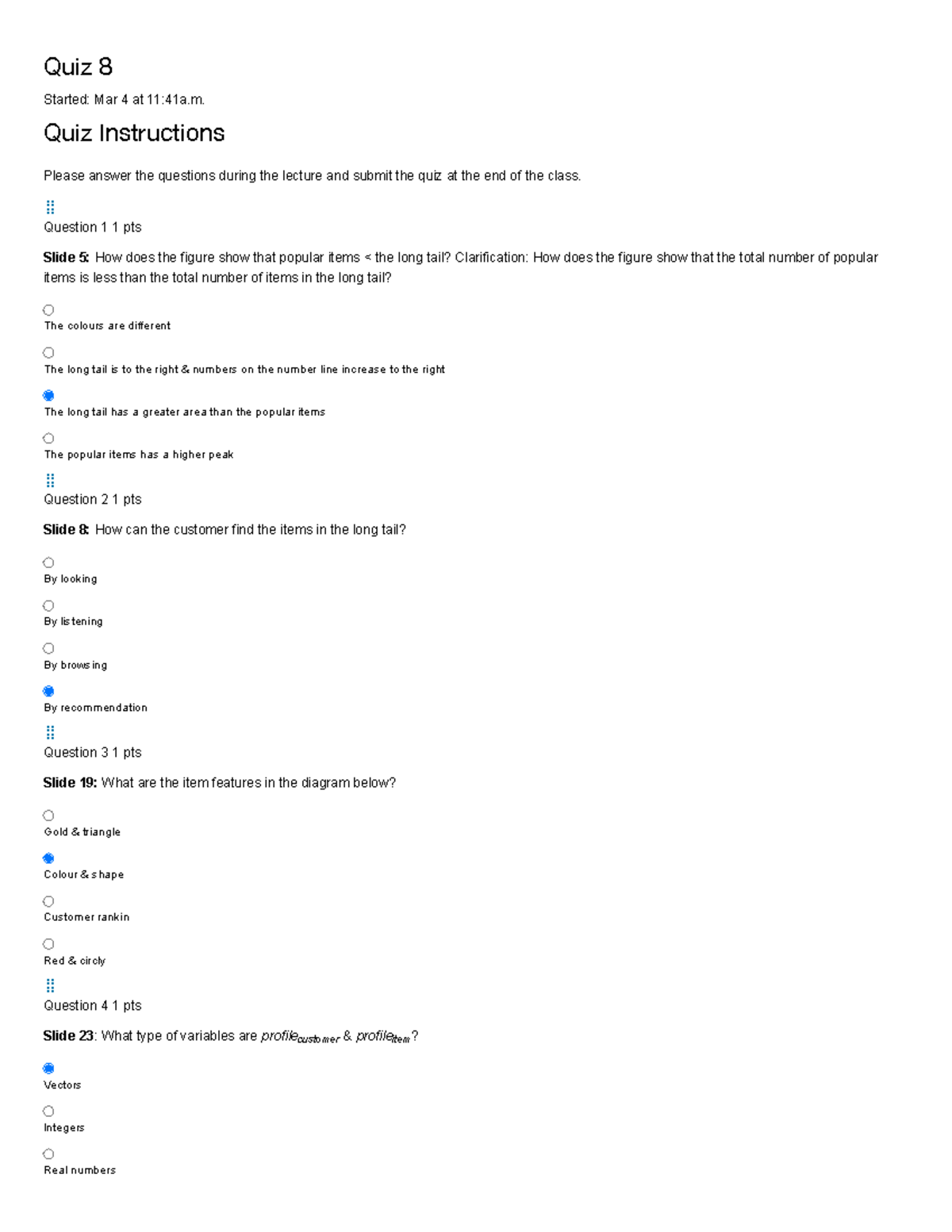 Quiz 8

Started: Mar 4 at 11:41a.m.

Quiz Instructions

Please answer the questions during the lecture and submit the quiz at the end of the class.

Question 1 1 pts

Slide 5: How does the figure show that popular items < the long tail? Clarification: How does the figure show that the total number of popular items is less than the total number of items in the long tail?

The colours are different

The long tail is to the right & numbers on the number line increase to the right

The long tail has a greater area than the popular items

The popular items has a higher peak

Question 2 1 pts

Slide 8: How can the customer find the items in the long tail?

By looking

By listening

By browsing

By recommendation

Question 3 1 pts

Slide 19: What are the item features in the diagram below?

Gold & triangle

Colour & shape

Customer rankin

Red & circly

Question 4 1 pts

Slide 23: What type of variables are $profile_{customer}$ & $profile_{item}$?

Vectors

Integers

Real numbers